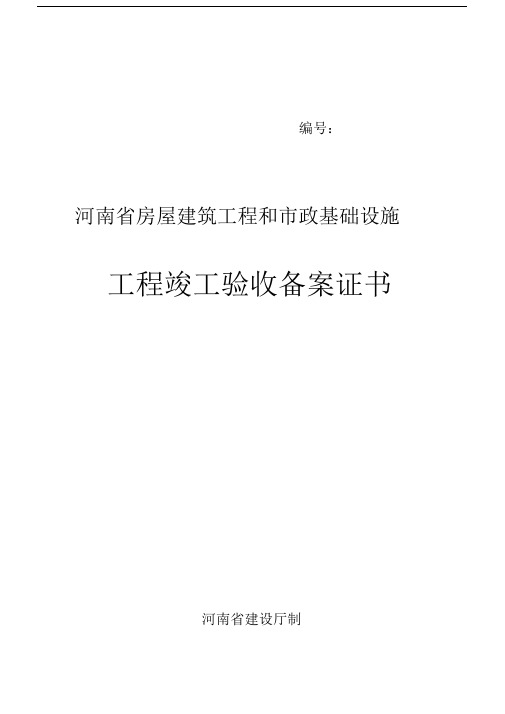 编号：

河南省房屋建筑工程和市政基础设施

工程竣工验收备案证书

河南省建设厅制